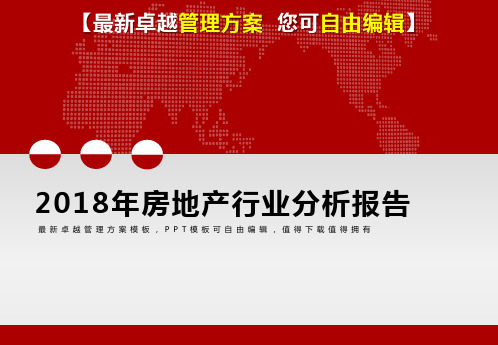 【最新卓越管理方案 您可自由编辑】

2018年房地产行业分析报告

最新卓越管理方案模板，PPT模板可自由编辑，值得下载值得拥有